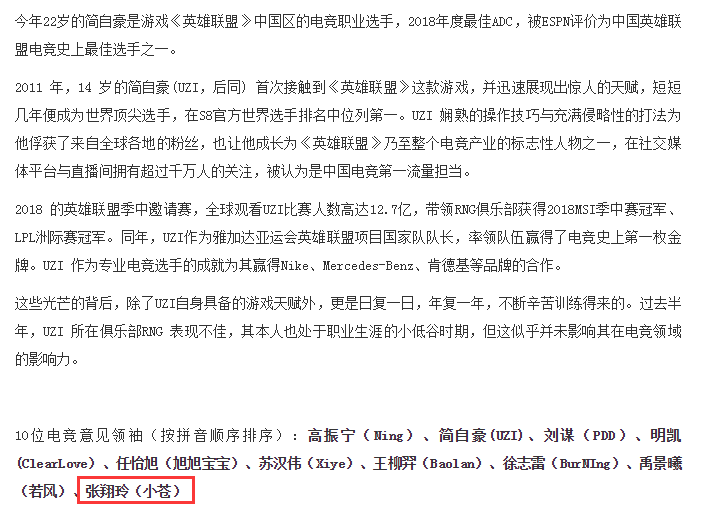 今年22岁的简自豪是游戏《英雄联盟》中国区的电竞职业选手，2018年度最佳ADC，被ESPN评价为中国英雄联盟电竞史上最佳选手之一。

2011 年，14 岁的简自豪(UZI，后同) 首次接触到《英雄联盟》这款游戏，并迅速展现出惊人的天赋，短短几年便成为世界顶尖选手，在S8官方世界选手排名中位列第一。UZI 娴熟的操作技巧与充满侵略性的打法为他俘获了来自全球各地的粉丝，也让他成长为《英雄联盟》乃至整个电竞产业的标志性人物之一，在社交媒体平台与直播间拥有超过千万人的关注，被认为是中国电竞第一流量担当。

2018 的英雄联盟季中邀请赛，全球观看UZI比赛人数高达12.7亿，带领RNG俱乐部获得2018MSI季中赛冠军、LPL洲际赛冠军。同年，UZI作为雅加达亚运会英雄联盟项目国家队队长，率领队伍赢得了电竞史上第一枚金牌。UZI 作为专业电竞选手的成就为其赢得Nike、Mercedes-Benz、肯德基等品牌的合作。

这些光芒的背后，除了UZI自身具备的游戏天赋外，更是日复一日，年复一年，不断辛苦训练得来的。过去半年，UZI 所在俱乐部RNG 表现不佳，其本人也处于职业生涯的小低谷时期，但这似乎并未影响其在电竞领域的影响力。

10位电竞意见领袖（按拼音顺序排序）：高振宁（Ning）、简自豪(UZI)、刘谋（PDD）、明凯（ClearLove）、任怡旭（旭旭宝宝）、苏汉伟（Xiye）、王柳羿（Baolan）、徐志雷（BurNIng）、禹景曦（若风）、张翔玲（小苍）